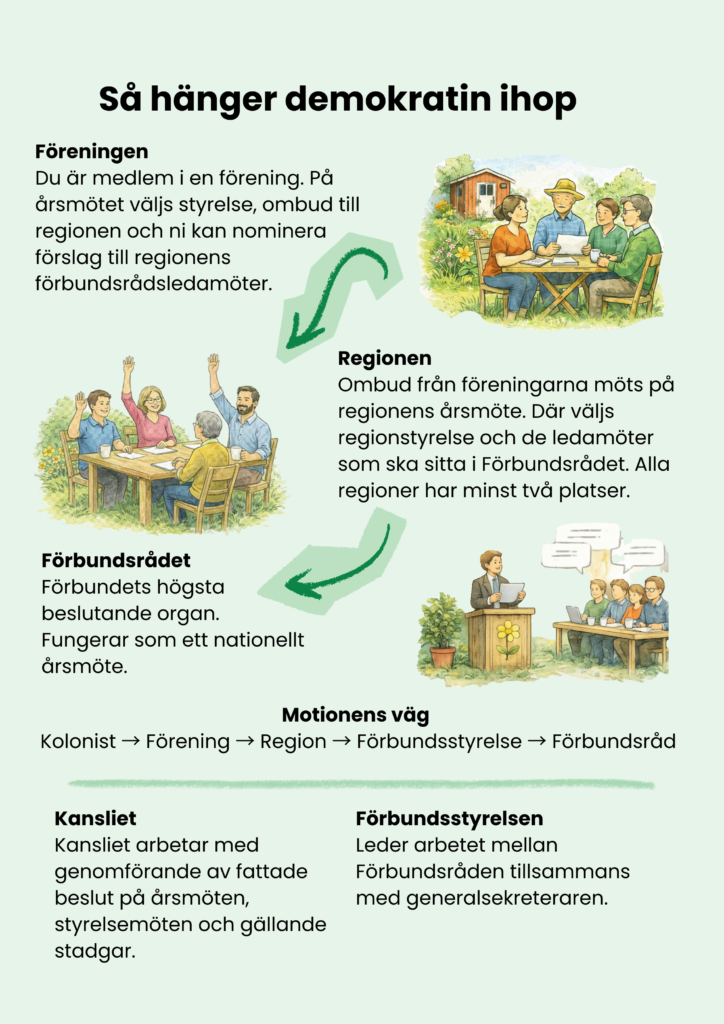 Så hänger demokratin ihop

Föreningen
Du är medlem i en förening. På årsmötet väljs styrelse, ombud till regionen och ni kan nominera förslag till regionens förbundsrådsledamöter.

Regionen
Ombud från föreningarna möts på regionens årsmöte. Där väljs regionstyrelse och de ledamöter som ska sitta i Förbundsrådet. Alla regioner har minst två platser.

Förbundsrådet
Förbundets högsta beslutande organ. Fungerar som ett nationellt årsmöte.

Motionens väg
Kolonist → Förening → Region → Förbundsstyrelse → Förbundsråd

Kansliet
Kansliet arbetar med genomförande av fattade beslut på årsmöten, styrelsemöten och gällande stadgar.

Förbundsstyrelsen
Leder arbetet mellan Förbundsråden tillsammans med generalsekreteraren.